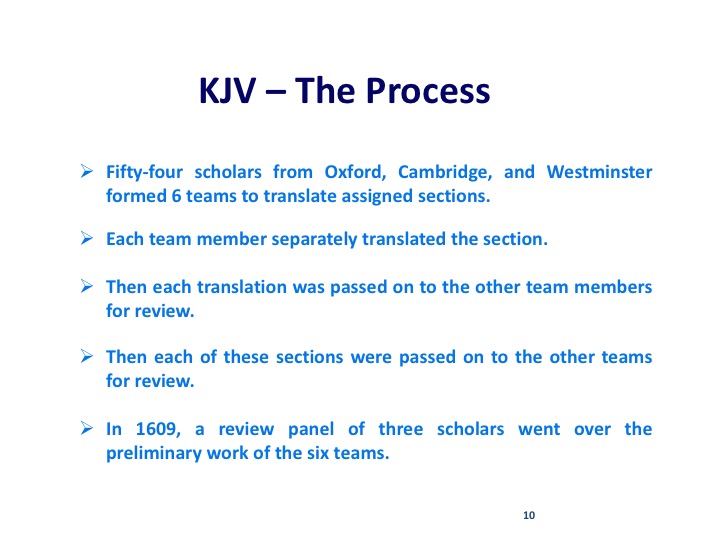 KJV – The Process

➢ Fifty-four scholars from Oxford, Cambridge, and Westminster formed 6 teams to translate assigned sections.

➢ Each team member separately translated the section.

➢ Then each translation was passed on to the other team members for review.

➢ Then each of these sections were passed on to the other teams for review.

➢ In 1609, a review panel of three scholars went over the preliminary work of the six teams.

10